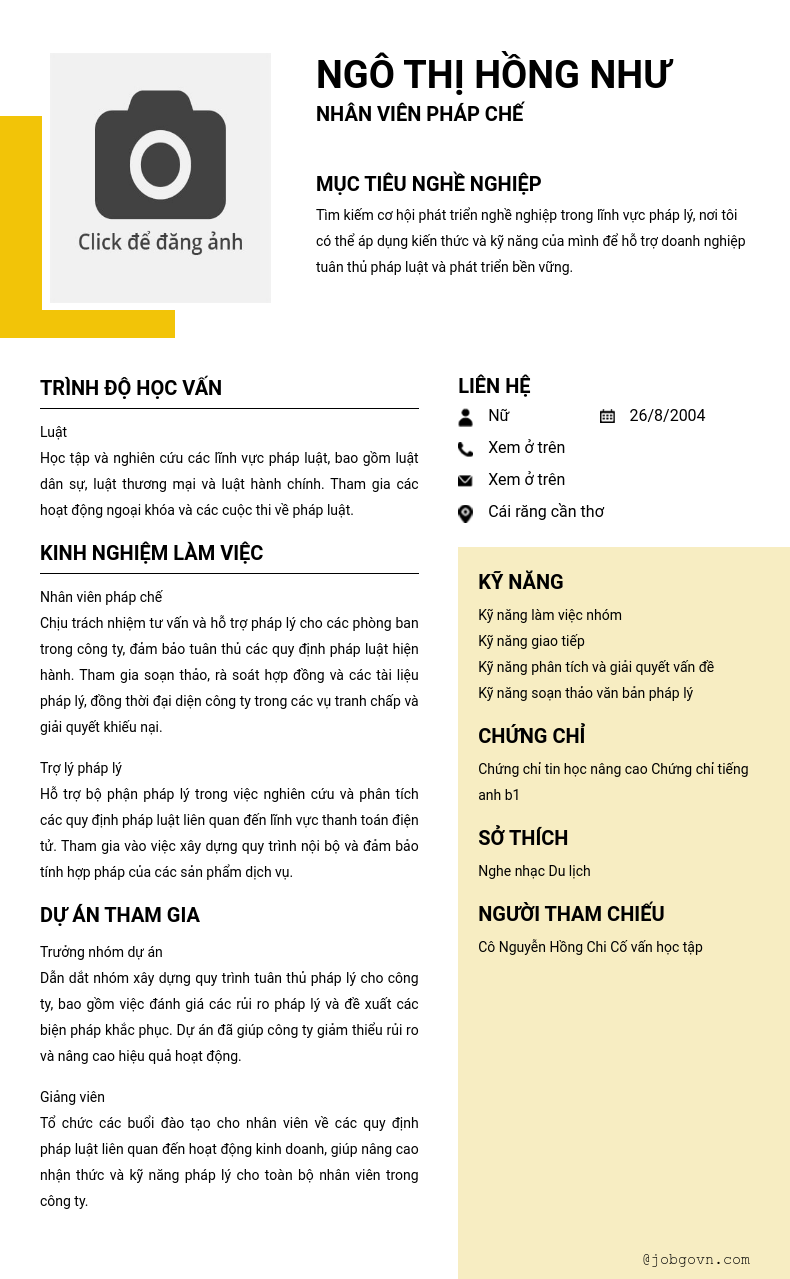 Click để đăng ảnh

NGÔ THỊ HỒNG NHƯ
NHÂN VIÊN PHÁP CHẾ

MỤC TIÊU NGHỀ NGHIỆP
Tìm kiếm cơ hội phát triển nghề nghiệp trong lĩnh vực pháp lý, nơi tôi có thể áp dụng kiến thức và kỹ năng của mình để hỗ trợ doanh nghiệp tuân thủ pháp luật và phát triển bền vững.

TRÌNH ĐỘ HỌC VẤN
Luật
Học tập và nghiên cứu các lĩnh vực pháp luật, bao gồm luật dân sự, luật thương mại và luật hành chính. Tham gia các hoạt động ngoại khóa và các cuộc thi về pháp luật.

KINH NGHIỆM LÀM VIỆC
Nhân viên pháp chế
Chịu trách nhiệm tư vấn và hỗ trợ pháp lý cho các phòng ban trong công ty, đảm bảo tuân thủ các quy định pháp luật hiện hành. Tham gia soạn thảo, rà soát hợp đồng và các tài liệu pháp lý, đồng thời đại diện công ty trong các vụ tranh chấp và giải quyết khiếu nại.

Trợ lý pháp lý
Hỗ trợ bộ phận pháp lý trong việc nghiên cứu và phân tích các quy định pháp luật liên quan đến lĩnh vực thanh toán điện tử. Tham gia vào việc xây dựng quy trình nội bộ và đảm bảo tính hợp pháp của các sản phẩm dịch vụ.

DỰ ÁN THAM GIA
Trưởng nhóm dự án
Dẫn dắt nhóm xây dựng quy trình tuân thủ pháp lý cho công ty, bao gồm việc đánh giá các rủi ro pháp lý và đề xuất các biện pháp khắc phục. Dự án đã giúp công ty giảm thiểu rủi ro và nâng cao hiệu quả hoạt động.

Giảng viên
Tổ chức các buổi đào tạo cho nhân viên về các quy định pháp luật liên quan đến hoạt động kinh doanh, giúp nâng cao nhận thức và kỹ năng pháp lý cho toàn bộ nhân viên trong công ty.

LIÊN HỆ
Nữ
26/8/2004
Xem ở trên
Xem ở trên
Cái răng cần thơ

KỸ NĂNG
Kỹ năng làm việc nhóm
Kỹ năng giao tiếp
Kỹ năng phân tích và giải quyết vấn đề
Kỹ năng soạn thảo văn bản pháp lý

CHỨNG CHỈ
Chứng chỉ tin học nâng cao Chứng chỉ tiếng anh b1

SỞ THÍCH
Nghe nhạc Du lịch

NGƯỜI THAM CHIẾU
Cô Nguyễn Hồng Chi Cố vấn học tập

@jobgovn.com